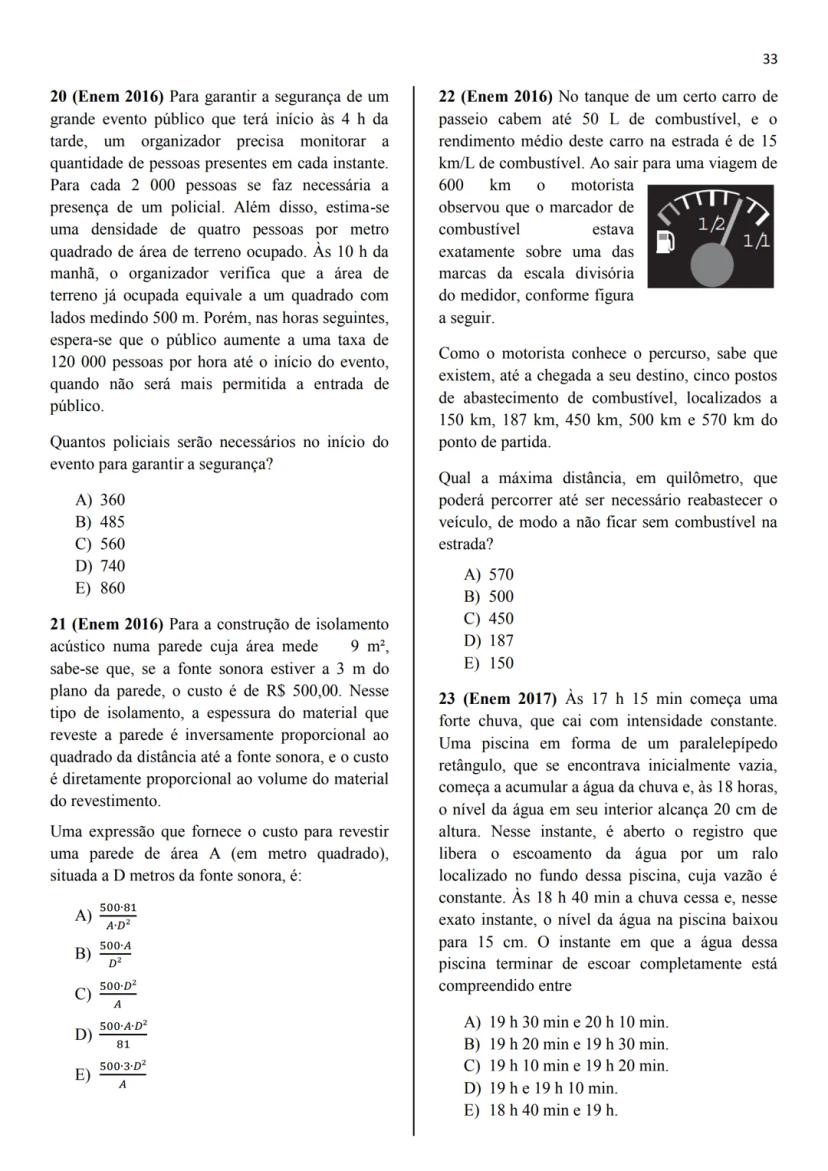 33

**20 (Enem 2016)** Para garantir a segurança de um grande evento público que terá início às 4 h da tarde, um organizador precisa monitorar a quantidade de pessoas presentes em cada instante. Para cada 2 000 pessoas se faz necessária a presença de um policial. Além disso, estima-se uma densidade de quatro pessoas por metro quadrado de área de terreno ocupado. Às 10 h da manhã, o organizador verifica que a área de terreno já ocupada equivale a um quadrado com lados medindo 500 m. Porém, nas horas seguintes, espera-se que o público aumente a uma taxa de 120 000 pessoas por hora até o início do evento, quando não será mais permitida a entrada de público.

Quantos policiais serão necessários no início do evento para garantir a segurança?

A) 360
B) 485
C) 560
D) 740
E) 860

**21 (Enem 2016)** Para a construção de isolamento acústico numa parede cuja área mede 9 m², sabe-se que, se a fonte sonora estiver a 3 m do plano da parede, o custo é de R$ 500,00. Nesse tipo de isolamento, a espessura do material que reveste a parede é inversamente proporcional ao quadrado da distância até a fonte sonora, e o custo é diretamente proporcional ao volume do material do revestimento.

Uma expressão que fornece o custo para revestir uma parede de área A (em metro quadrado), situada a D metros da fonte sonora, é:

A) $\frac{500 \cdot 81}{A \cdot D^2}$
B) $\frac{500 \cdot A}{D^2}$
C) $\frac{500 \cdot D^2}{A}$
D) $\frac{500 \cdot A \cdot D^2}{81}$
E) $\frac{500 \cdot 3 \cdot D^2}{A}$

**22 (Enem 2016)** No tanque de um certo carro de passeio cabem até 50 L de combustível, e o rendimento médio deste carro na estrada é de 15 km/L de combustível. Ao sair para uma viagem de 600 km o motorista observou que o marcador de combustível estava exatamente sobre uma das marcas da escala divisória do medidor, conforme figura a seguir.

1/2
1/1

Como o motorista conhece o percurso, sabe que existem, até a chegada a seu destino, cinco postos de abastecimento de combustível, localizados a 150 km, 187 km, 450 km, 500 km e 570 km do ponto de partida.

Qual a máxima distância, em quilômetro, que poderá percorrer até ser necessário reabastecer o veículo, de modo a não ficar sem combustível na estrada?

A) 570
B) 500
C) 450
D) 187
E) 150

**23 (Enem 2017)** Às 17 h 15 min começa uma forte chuva, que cai com intensidade constante. Uma piscina em forma de um paralelepípedo retângulo, que se encontrava inicialmente vazia, começa a acumular a água da chuva e, às 18 horas, o nível da água em seu interior alcança 20 cm de altura. Nesse instante, é aberto o registro que libera o escoamento da água por um ralo localizado no fundo dessa piscina, cuja vazão é constante. Às 18 h 40 min a chuva cessa e, nesse exato instante, o nível da água na piscina baixou para 15 cm. O instante em que a água dessa piscina terminar de escoar completamente está compreendido entre

A) 19 h 30 min e 20 h 10 min.
B) 19 h 20 min e 19 h 30 min.
C) 19 h 10 min e 19 h 20 min.
D) 19 h e 19 h 10 min.
E) 18 h 40 min e 19 h.